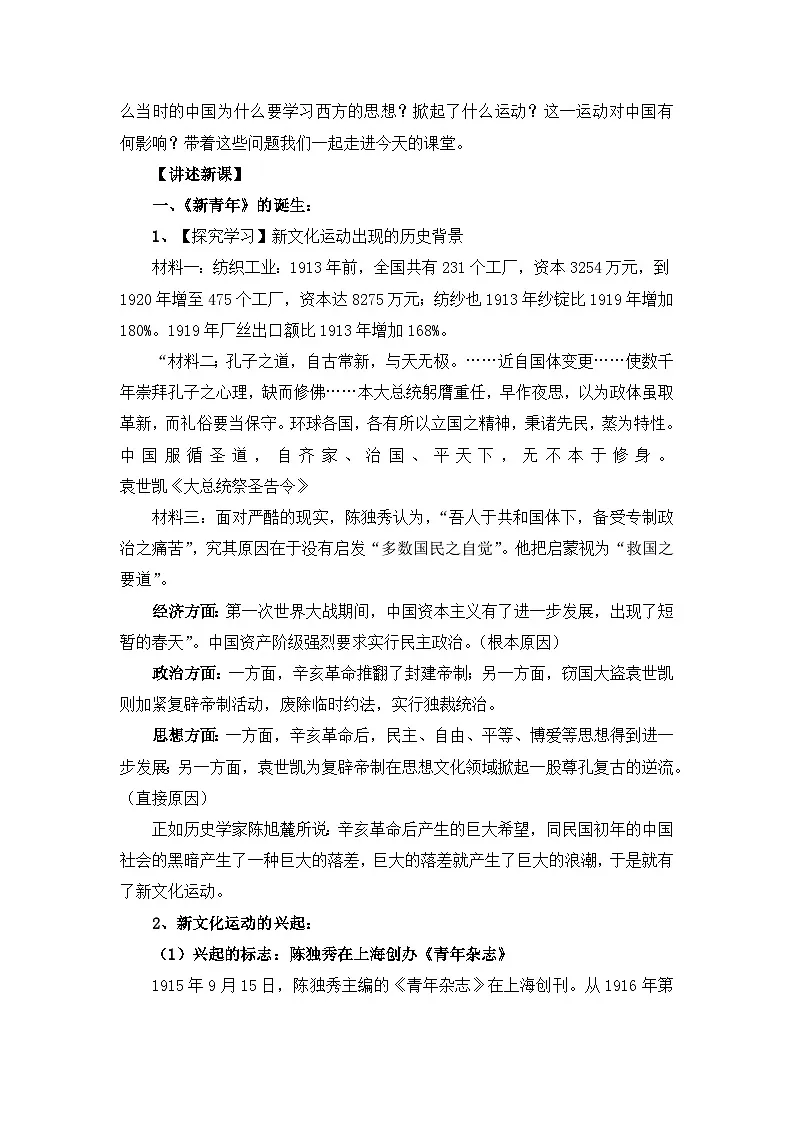 么当时的中国为什么要学习西方的思想？掀起了什么运动？这一运动对中国有何影响？带着这些问题我们一起走进今天的课堂。

【讲述新课】

一、《新青年》的诞生：

1、【探究学习】新文化运动出现的历史背景

材料一：纺织工业：1913年前，全国共有231个工厂，资本3254万元，到1920年增至475个工厂，资本达8275万元；纺纱也1913年纱锭比1919年增加180%。1919年厂丝出口额比1913年增加168%。

“材料二：孔子之道，自古常新，与天无极。……近自国体变更……使数千年崇拜孔子之心理，缺而修佛……本大总统躬膺重任，早作夜思，以为政体虽取革新，而礼俗要当保守。环球各国，各有所以立国之精神，秉诸先民，蒸为特性。中国服循圣道，自齐家、治国、平天下，无不本于修身。袁世凯《大总统祭圣告令》

材料三：面对严酷的现实，陈独秀认为，“吾人于共和国体下，备受专制政治之痛苦”，究其原因在于没有启发“多数国民之自觉”。他把启蒙视为“救国之要道”。

经济方面：第一次世界大战期间，中国资本主义有了进一步发展，出现了短暂的春天”。中国资产阶级强烈要求实行民主政治。（根本原因）

政治方面：一方面，辛亥革命推翻了封建帝制；另一方面，窃国大盗袁世凯则加紧复辟帝制活动，废除临时约法，实行独裁统治。

思想方面：一方面，辛亥革命后，民主、自由、平等、博爱等思想得到进一步发展；另一方面，袁世凯为复辟帝制在思想文化领域掀起一股尊孔复古的逆流。（直接原因）

正如历史学家陈旭麓所说：辛亥革命后产生的巨大希望，同民国初年的中国社会的黑暗产生了一种巨大的落差，巨大的落差就产生了巨大的浪潮，于是就有了新文化运动。

2、新文化运动的兴起：

（1）兴起的标志：陈独秀在上海创办《青年杂志》

1915年9月15日，陈独秀主编的《青年杂志》在上海创刊。从1916年第